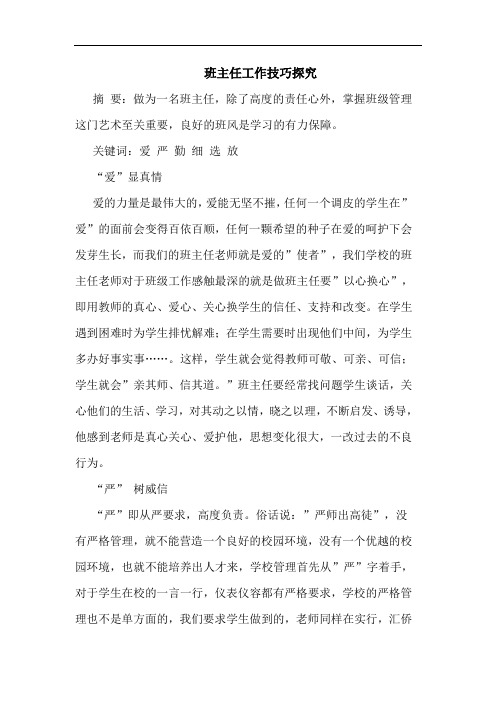 班主任工作技巧探究

摘 要：做为一名班主任，除了高度的责任心外，掌握班级管理这门艺术至关重要，良好的班风是学习的有力保障。

关键词：爱 严 勤 细 选 放

“爱”显真情

爱的力量是最伟大的，爱能无坚不摧，任何一个调皮的学生在”爱”的面前会变得百依百顺，任何一颗希望的种子在爱的呵护下会发芽生长，而我们的班主任老师就是爱的”使者”，我们学校的班主任老师对于班级工作感触最深的就是做班主任要”以心换心”，即用教师的真心、爱心、关心换学生的信任、支持和改变。在学生遇到困难时为学生排忧解难；在学生需要时出现他们中间，为学生多办好事实事……。这样，学生就会觉得教师可敬、可亲、可信；学生就会”亲其师、信其道。”班主任要经常找问题学生谈话，关心他们的生活、学习，对其动之以情，晓之以理，不断启发、诱导，他感到老师是真心关心、爱护他，思想变化很大，一改过去的不良行为。

“严” 树威信

“严”即从严要求，高度负责。俗话说：”严师出高徒”，没有严格管理，就不能营造一个良好的校园环境，没有一个优越的校园环境，也就不能培养出人才来，学校管理首先从”严”字着手，对于学生在校的一言一行，仪表仪容都有严格要求，学校的严格管理也不是单方面的，我们要求学生做到的，老师同样在实行，汇侨